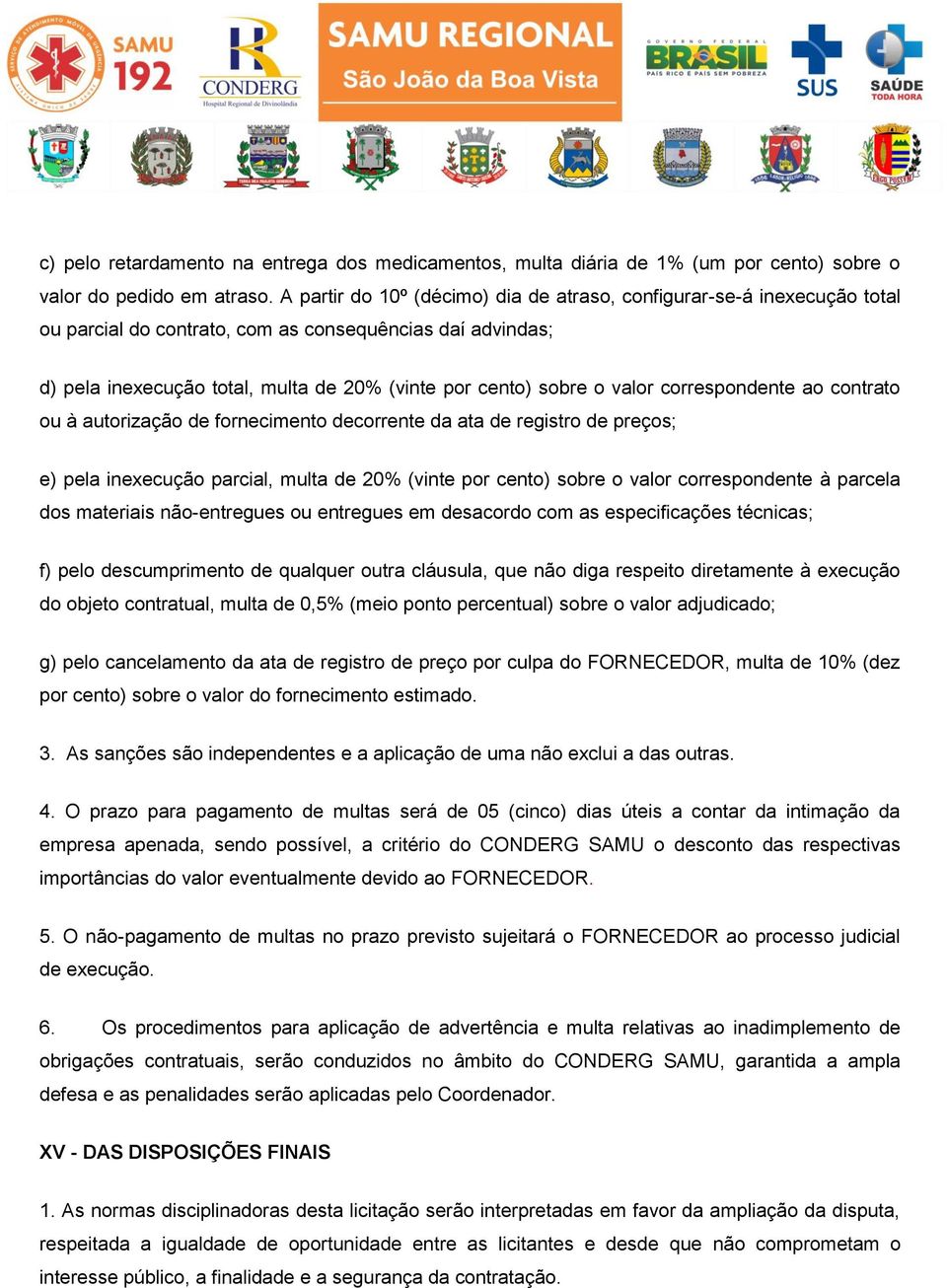 SAMU 192

CONDERG
Hospital Regional de Divinolândia

SAMU REGIONAL
São João da Boa Vista

GOVERNO FEDERAL
BRASIL
PAÍS RICO É PAÍS SEM POBREZA

SUS

SAÚDE
TODA HORA

c) pelo retardamento na entrega dos medicamentos, multa diária de 1% (um por cento) sobre o valor do pedido em atraso. A partir do 10º (décimo) dia de atraso, configurar-se-á inexecução total ou parcial do contrato, com as consequências daí advindas;

d) pela inexecução total, multa de 20% (vinte por cento) sobre o valor correspondente ao contrato ou à autorização de fornecimento decorrente da ata de registro de preços;

e) pela inexecução parcial, multa de 20% (vinte por cento) sobre o valor correspondente à parcela dos materiais não-entregues ou entregues em desacordo com as especificações técnicas;

f) pelo descumprimento de qualquer outra cláusula, que não diga respeito diretamente à execução do objeto contratual, multa de 0,5% (meio ponto percentual) sobre o valor adjudicado;

g) pelo cancelamento da ata de registro de preço por culpa do FORNECEDOR, multa de 10% (dez por cento) sobre o valor do fornecimento estimado.

3. As sanções são independentes e a aplicação de uma não exclui a das outras.

4. O prazo para pagamento de multas será de 05 (cinco) dias úteis a contar da intimação da empresa apenada, sendo possível, a critério do CONDERG SAMU o desconto das respectivas importâncias do valor eventualmente devido ao FORNECEDOR.

5. O não-pagamento de multas no prazo previsto sujeitará o FORNECEDOR ao processo judicial de execução.

6. Os procedimentos para aplicação de advertência e multa relativas ao inadimplemento de obrigações contratuais, serão conduzidos no âmbito do CONDERG SAMU, garantida a ampla defesa e as penalidades serão aplicadas pelo Coordenador.

XV - DAS DISPOSIÇÕES FINAIS

1. As normas disciplinadoras desta licitação serão interpretadas em favor da ampliação da disputa, respeitada a igualdade de oportunidade entre as licitantes e desde que não comprometam o interesse público, a finalidade e a segurança da contratação.